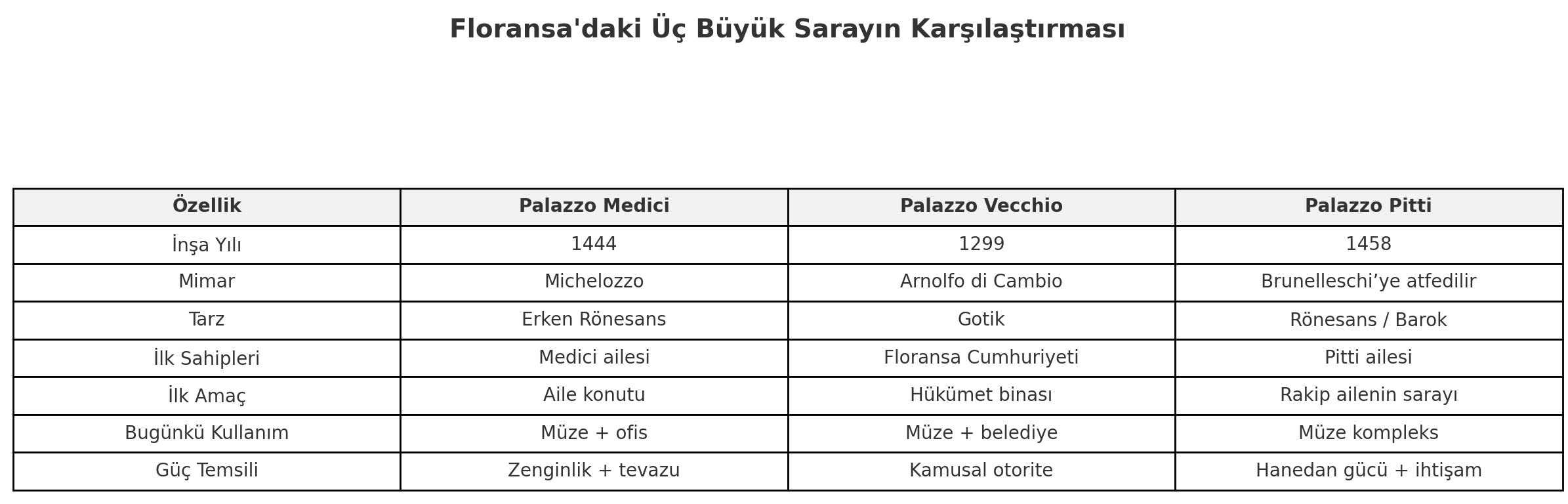 Floransa'daki Üç Büyük Sarayın Karşılaştırması

| Özellik | Palazzo Medici | Palazzo Vecchio | Palazzo Pitti |
|---|---|---|---|
| İnşa Yılı | 1444 | 1299 | 1458 |
| Mimar | Michelozzo | Arnolfo di Cambio | Brunelleschi’ye atfedilir |
| Tarz | Erken Rönesans | Gotik | Rönesans / Barok |
| İlk Sahipleri | Medici ailesi | Floransa Cumhuriyeti | Pitti ailesi |
| İlk Amaç | Aile konutu | Hükümet binası | Rakip ailenin sarayı |
| Bugünkü Kullanım | Müze + ofis | Müze + belediye | Müze kompleks |
| Güç Temsili | Zenginlik + tevazu | Kamusal otorite | Hanedan gücü + ihtişam |